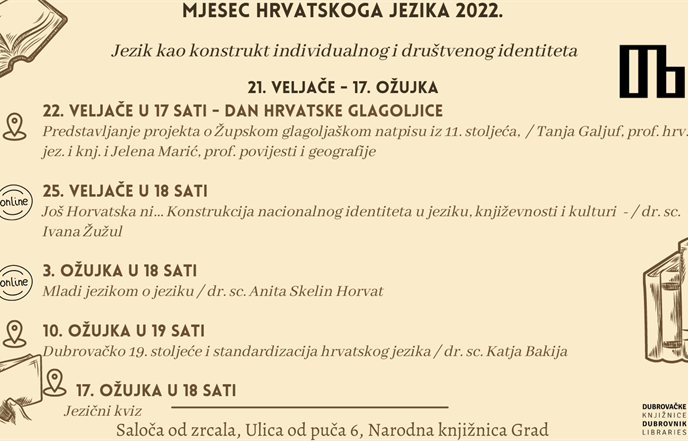 MJESEC HRVATSKOGA JEZIKA 2022.

Jezik kao konstrukt individualnog i društvenog identiteta

21. VELJAČE - 17. OŽUJKA

22. VELJAČE U 17 SATI - DAN HRVATSKE GLAGOLJICE
Predstavljanje projekta o Župskom glagoljaškom natpisu iz 11. stoljeća, / Tanja Galjuf, prof. hrv. jez. i knj. i Jelena Marić, prof. povijesti i geografije

online
25. VELJAČE U 18 SATI
Još Horvatska ni... Konstrukcija nacionalnog identiteta u jeziku, književnosti i kulturi - / dr. sc. Ivana Žužul

online
3. OŽUJKA U 18 SATI
Mladi jezikom o jeziku / dr. sc. Anita Skelin Horvat

10. OŽUJKA U 19 SATI
Dubrovačko 19. stoljeće i standardizacija hrvatskog jezika / dr. sc. Katja Bakija

17. OŽUJKA U 18 SATI
Jezični kviz

Saloča od zrcala, Ulica od puča 6, Narodna knjižnica Grad

DUBROVAČKE KNJIŽNICE DUBROVNIK LIBRARIES